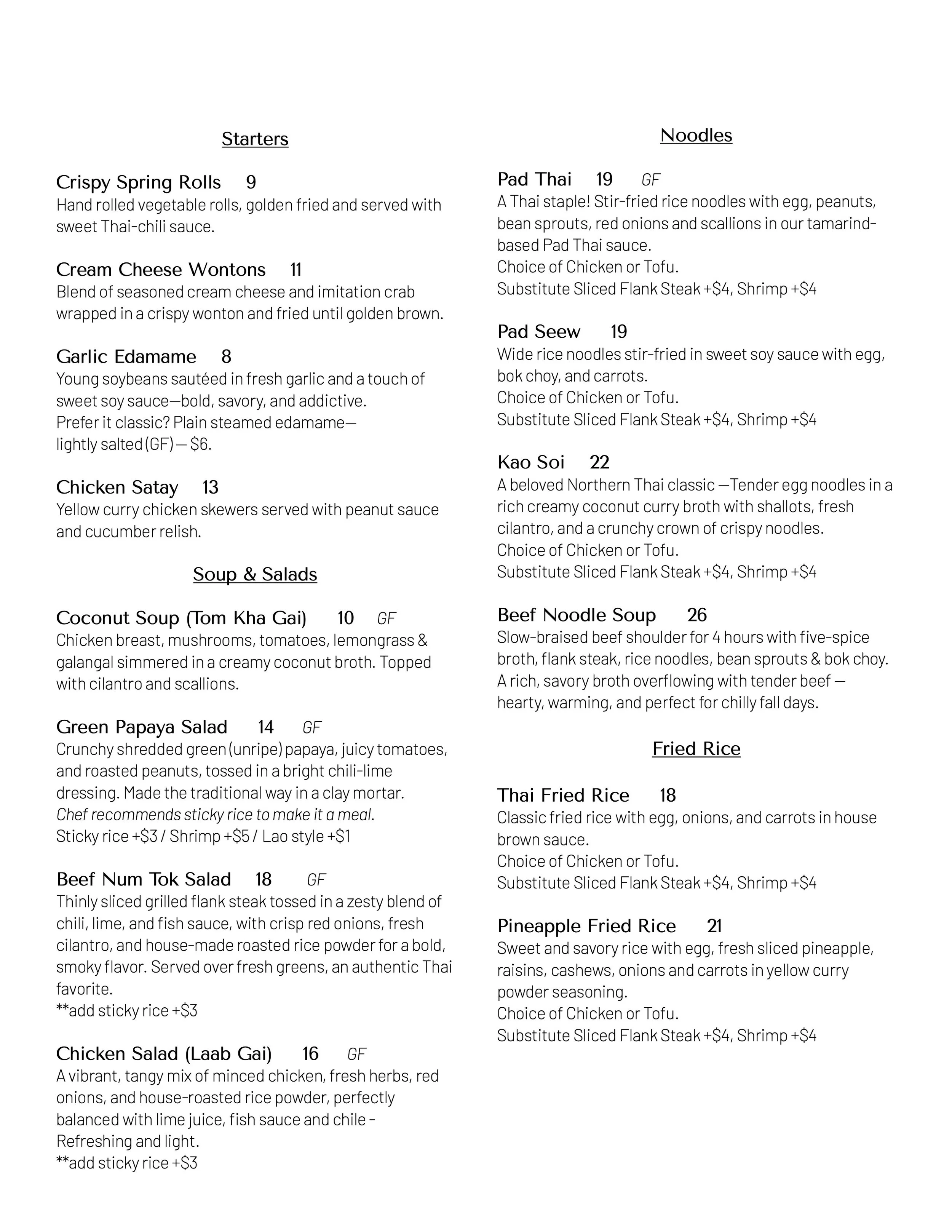 Starters

Crispy Spring Rolls 9
Hand rolled vegetable rolls, golden fried and served with sweet Thai-chili sauce.

Cream Cheese Wontons 11
Blend of seasoned cream cheese and imitation crab wrapped in a crispy wonton and fried until golden brown.

Garlic Edamame 8
Young soybeans sautéed in fresh garlic and a touch of sweet soy sauce—bold, savory, and addictive.
Prefer it classic? Plain steamed edamame—
lightly salted (GF) — $6.

Chicken Satay 13
Yellow curry chicken skewers served with peanut sauce and cucumber relish.

Soup & Salads

Coconut Soup (Tom Kha Gai) 10 GF
Chicken breast, mushrooms, tomatoes, lemongrass & galangal simmered in a creamy coconut broth. Topped with cilantro and scallions.

Green Papaya Salad 14 GF
Crunchy shredded green (unripe) papaya, juicy tomatoes, and roasted peanuts, tossed in a bright chili-lime dressing. Made the traditional way in a clay mortar.
Chef recommends sticky rice to make it a meal.
Sticky rice +$3 / Shrimp +$5 / Lao style +$1

Beef Num Tok Salad 18 GF
Thinly sliced grilled flank steak tossed in a zesty blend of chili, lime, and fish sauce, with crisp red onions, fresh cilantro, and house-made roasted rice powder for a bold, smoky flavor. Served over fresh greens, an authentic Thai favorite.
**add sticky rice +$3

Chicken Salad (Laab Gai) 16 GF
A vibrant, tangy mix of minced chicken, fresh herbs, red onions, and house-roasted rice powder, perfectly balanced with lime juice, fish sauce and chile - Refreshing and light.
**add sticky rice +$3

Noodles

Pad Thai 19 GF
A Thai staple! Stir-fried rice noodles with egg, peanuts, bean sprouts, red onions and scallions in our tamarind-based Pad Thai sauce.
Choice of Chicken or Tofu.
Substitute Sliced Flank Steak +$4, Shrimp +$4

Pad Seew 19
Wide rice noodles stir-fried in sweet soy sauce with egg, bok choy, and carrots.
Choice of Chicken or Tofu.
Substitute Sliced Flank Steak +$4, Shrimp +$4

Kao Soi 22
A beloved Northern Thai classic —Tender egg noodles in a rich creamy coconut curry broth with shallots, fresh cilantro, and a crunchy crown of crispy noodles.
Choice of Chicken or Tofu.
Substitute Sliced Flank Steak +$4, Shrimp +$4

Beef Noodle Soup 26
Slow-braised beef shoulder for 4 hours with five-spice broth, flank steak, rice noodles, bean sprouts & bok choy. A rich, savory broth overflowing with tender beef — hearty, warming, and perfect for chilly fall days.

Fried Rice

Thai Fried Rice 18
Classic fried rice with egg, onions, and carrots in house brown sauce.
Choice of Chicken or Tofu.
Substitute Sliced Flank Steak +$4, Shrimp +$4

Pineapple Fried Rice 21
Sweet and savory rice with egg, fresh sliced pineapple, raisins, cashews, onions and carrots in yellow curry powder seasoning.
Choice of Chicken or Tofu.
Substitute Sliced Flank Steak +$4, Shrimp +$4